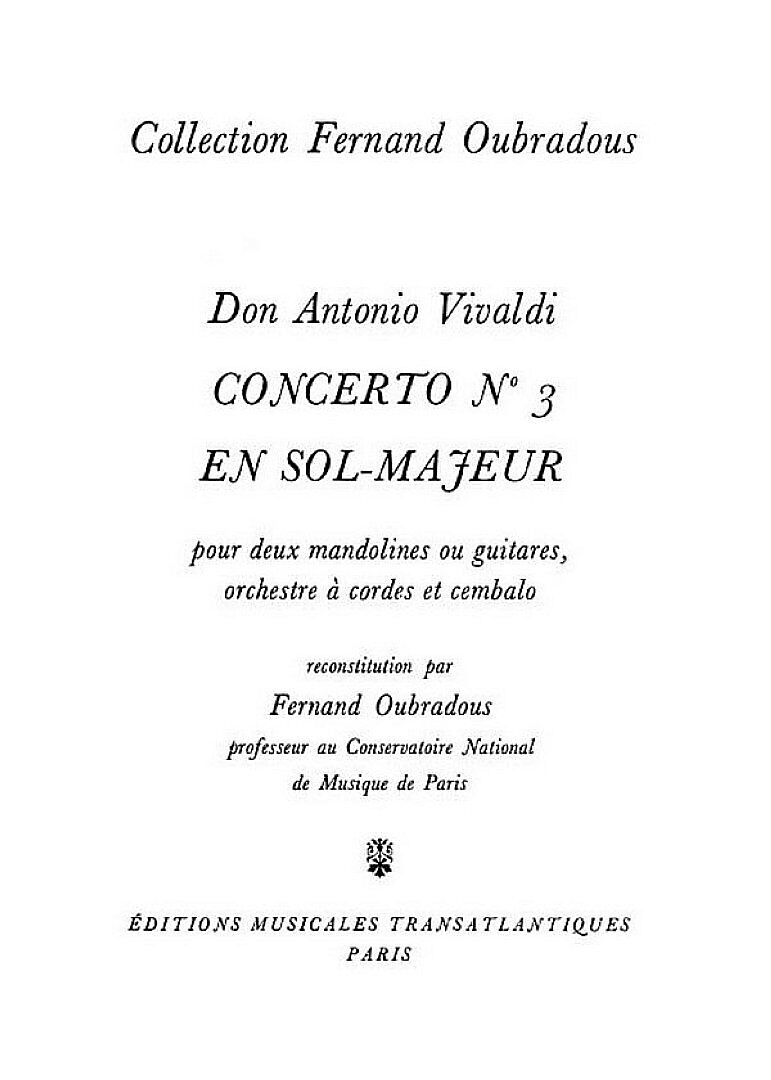 Collection Fernand Oubradous

Don Antonio Vivaldi

CONCERTO N° 3

EN SOL-MAJEUR

pour deux mandolines ou guitares, orchestre à cordes et cembalo

reconstitution par

Fernand Oubradous

professeur au Conservatoire National de Musique de Paris

ÉDITIONS MUSICALES TRANSATLANTIQUES

PARIS